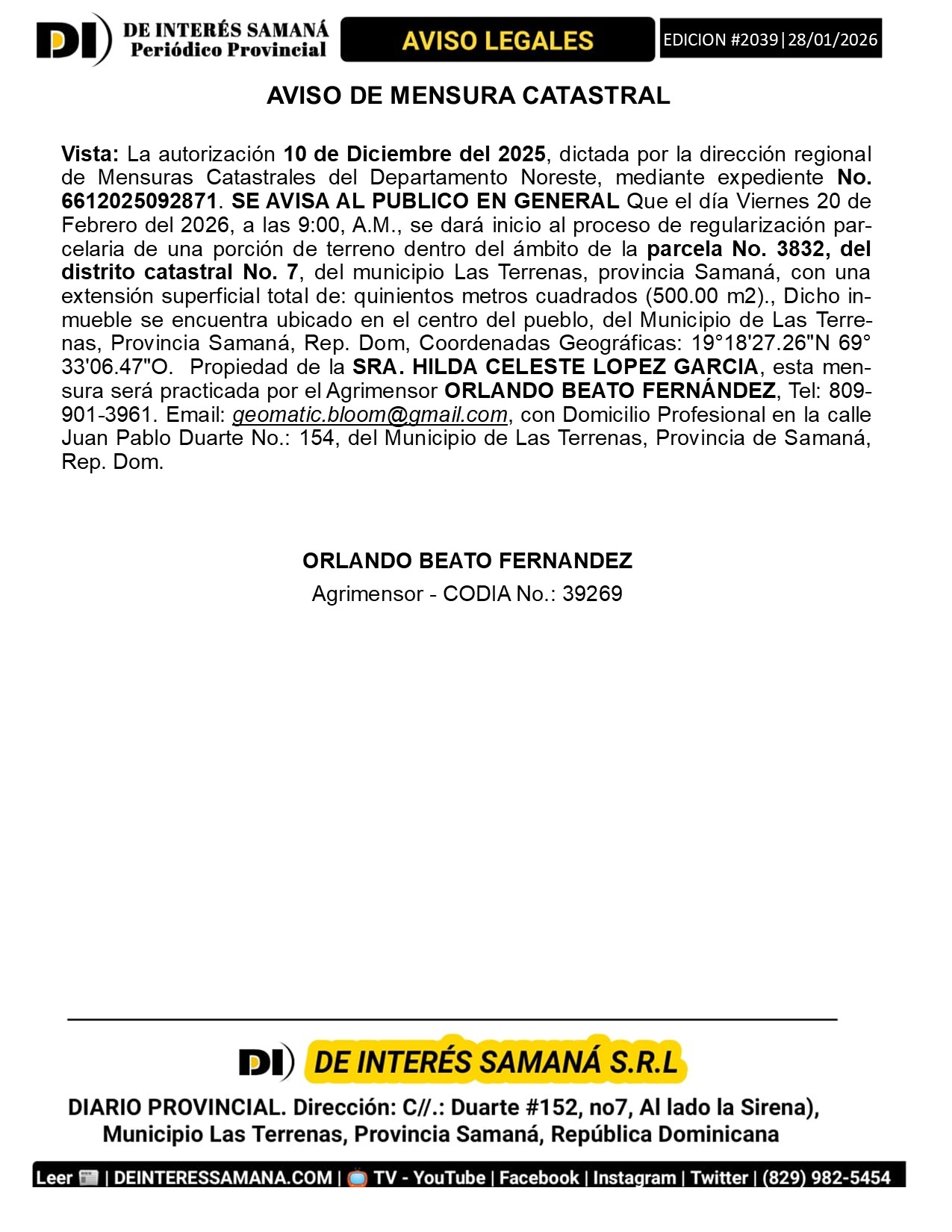 DI DE INTERÉS SAMANÁ Periódico Provincial

AVISO LEGALES

EDICION #2039|28/01/2026

AVISO DE MENSURA CATASTRAL

Vista: La autorización 10 de Diciembre del 2025, dictada por la dirección regional de Mensuras Catastrales del Departamento Noreste, mediante expediente No. 6612025092871. SE AVISA AL PUBLICO EN GENERAL Que el día Viernes 20 de Febrero del 2026, a las 9:00, A.M., se dará inicio al proceso de regularización parcelaria de una porción de terreno dentro del ámbito de la parcela No. 3832, del distrito catastral No. 7, del municipio Las Terrenas, provincia Samaná, con una extensión superficial total de: quinientos metros cuadrados (500.00 m2)., Dicho inmueble se encuentra ubicado en el centro del pueblo, del Municipio de Las Terrenas, Provincia Samaná, Rep. Dom, Coordenadas Geográficas: 19°18'27.26"N 69° 33'06.47"O. Propiedad de la SRA. HILDA CELESTE LOPEZ GARCIA, esta mensura será practicada por el Agrimensor ORLANDO BEATO FERNÁNDEZ, Tel: 809-901-3961. Email: geomatic.bloom@gmail.com, con Domicilio Profesional en la calle Juan Pablo Duarte No.: 154, del Municipio de Las Terrenas, Provincia de Samaná, Rep. Dom.

ORLANDO BEATO FERNANDEZ
Agrimensor - CODIA No.: 39269

DI DE INTERÉS SAMANÁ S.R.L

DIARIO PROVINCIAL. Dirección: C//.: Duarte #152, no7, Al lado la Sirena), Municipio Las Terrenas, Provincia Samaná, República Dominicana

Leer | DEINTERESSAMANA.COM | TV - YouTube | Facebook | Instagram | Twitter | (829) 982-5454